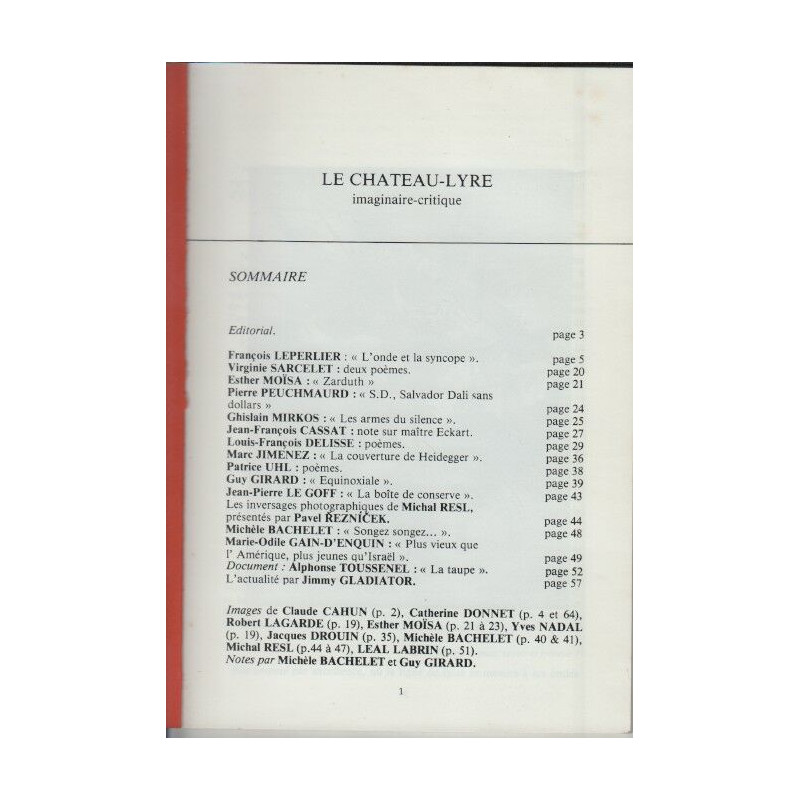 LE CHATEAU-LYRE
imaginaire-critique

SOMMAIRE

Editorial. page 3

François LEPERLIER : « L'onde et la syncope ». page 5
Virginie SARCELET : deux poèmes. page 20
Esther MOÏSA : « Zarduth » page 21
Pierre PEUCHMAURD : « S.D., Salvador Dali sans dollars » page 24
Ghislain MIRKOS : « Les armes du silence ». page 25
Jean-François CASSAT : note sur maître Eckart. page 27
Louis-François DELISSE : poèmes. page 29
Marc JIMENEZ : « La couverture de Heidegger ». page 36
Patrice UHL : poèmes. page 38
Guy GIRARD : « Equinoxiale ». page 39
Jean-Pierre LE GOFF : « La boîte de conserve ». page 43
Les inversages photographiques de Michal RESL, présentés par Pavel ŘEZNÍČEK. page 44
Michèle BACHELET : « Songez songez... ». page 48
Marie-Odile GAIN-D'ENQUIN : « Plus vieux que l' Amérique, plus jeunes qu'Israël ». page 49
Document : Alphonse TOUSSENEL : « La taupe ». page 52
L'actualité par Jimmy GLADIATOR. page 57

Images de Claude CAHUN (p. 2), Catherine DONNET (p. 4 et 64), Robert LAGARDE (p. 19), Esther MOÏSA (p. 21 à 23), Yves NADAL (p. 19), Jacques DROUIN (p. 35), Michèle BACHELET (p. 40 & 41), Michal RESL (p.44 à 47), LEAL LABRIN (p. 51).
Notes par Michèle BACHELET et Guy GIRARD.

1